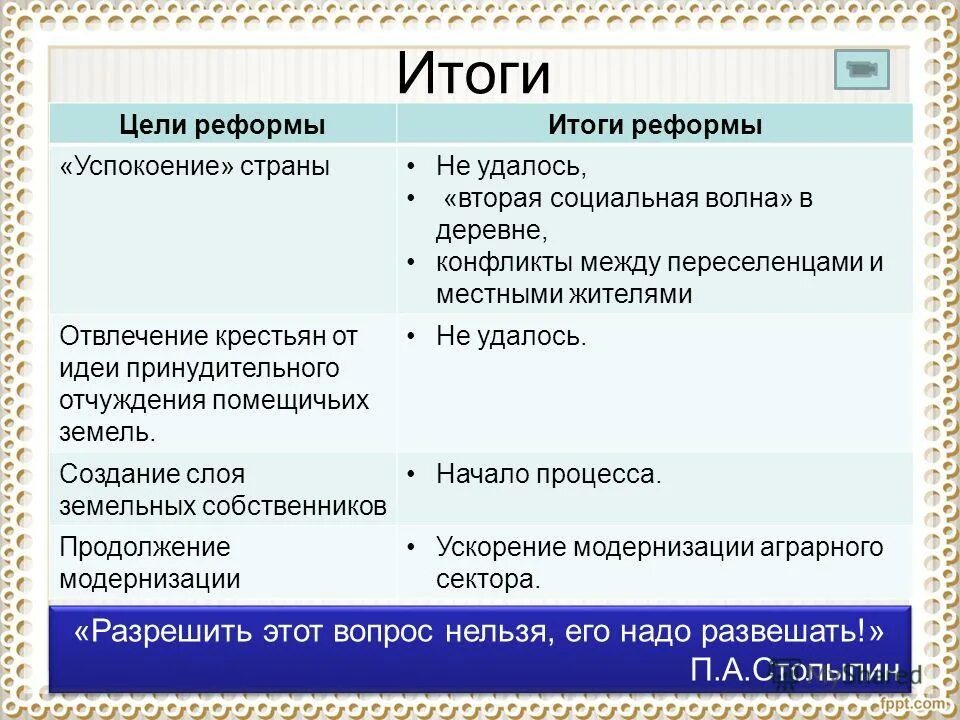 Итоги

| Цели реформы | Итоги реформы |
|---|---|
| «Успокоение» страны | • Не удалось, • «вторая социальная волна» в деревне, • конфликты между переселенцами и местными жителями |
| Отвлечение крестьян от идеи принудительного отчуждения помещичьих земель. | • Не удалось. |
| Создание слоя земельных собственников | • Начало процесса. |
| Продолжение модернизации | • Ускорение модернизации аграрного сектора. |

«Разрешить этот вопрос нельзя, его надо развешать!»
П.А.Столыпин

fppt.com